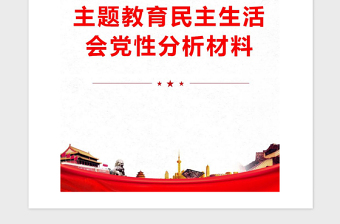 主题教育民主生活会党性分析材料